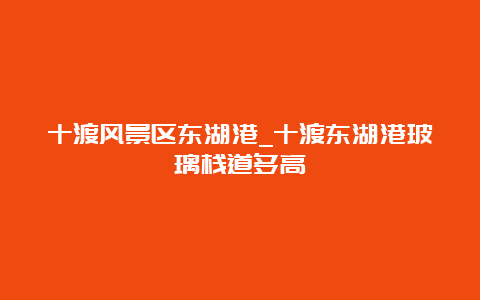 十渡风景区东湖港_十渡东湖港玻璃栈道多高